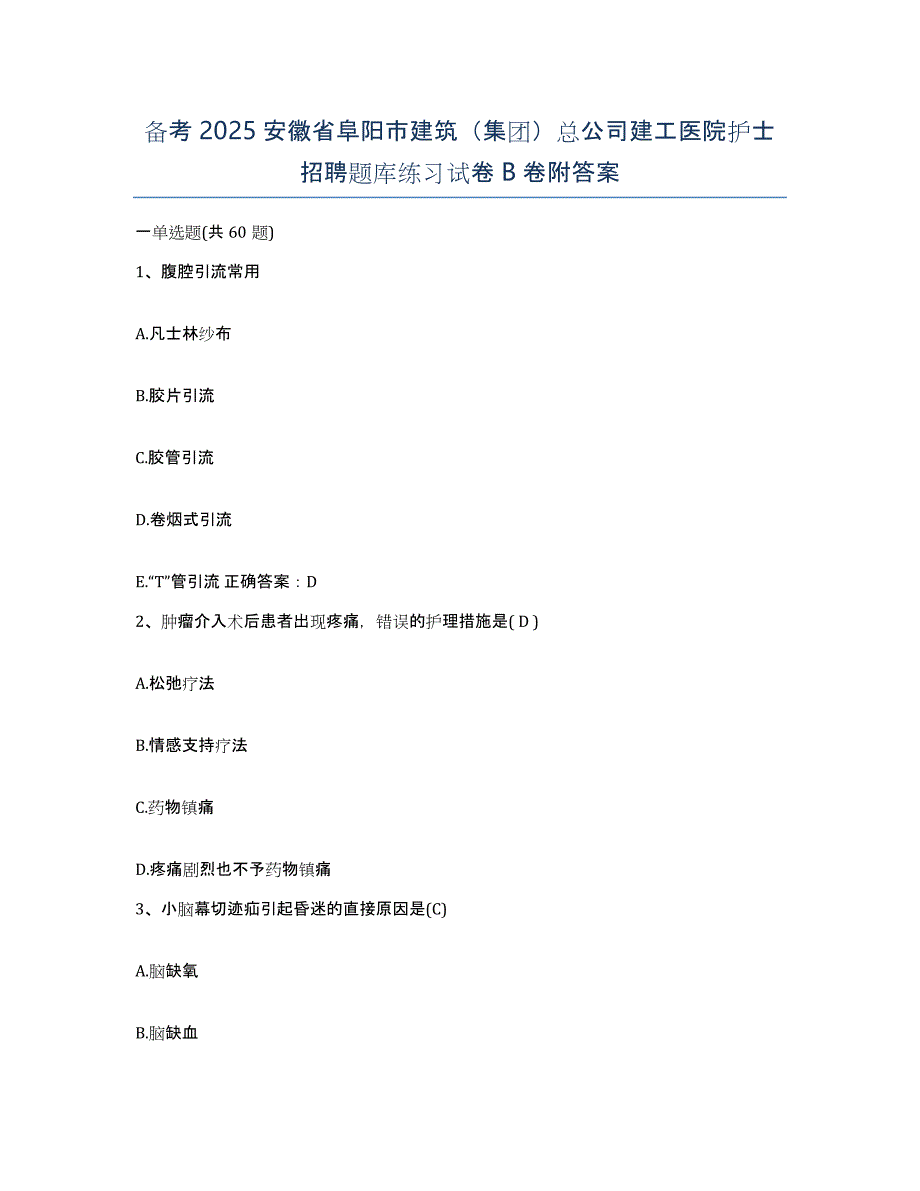 备考 2025 安徽省阜阳市建筑（集团）总公司建工医院护士招聘题库练习试卷 B 卷附答案

一单选题(共 60 题)

1、腹腔引流常用

A.凡士林纱布

B.胶片引流

C.胶管引流

D.卷烟式引流

E.“T”管引流 正确答案：D

2、肿瘤介入术后患者出现疼痛，错误的护理措施是( D )

A.松弛疗法

B.情感支持疗法

C.药物镇痛

D.疼痛剧烈也不予药物镇痛

3、小脑幕切迹疝引起昏迷的直接原因是(C)

A.脑缺氧

B.脑缺血